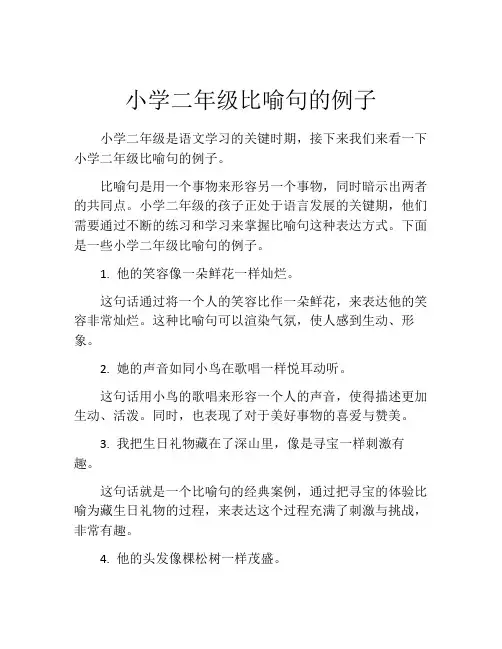 小学二年级比喻句的例子

小学二年级是语文学习的关键时期，接下来我们来看一下小学二年级比喻句的例子。

比喻句是用一个事物来形容另一个事物，同时暗示出两者的共同点。小学二年级的孩子正处于语言发展的关键期，他们需要通过不断的练习和学习来掌握比喻句这种表达方式。下面是一些小学二年级比喻句的例子。

1. 他的笑容像一朵鲜花一样灿烂。

这句话通过将一个人的笑容比作一朵鲜花，来表达他的笑容非常灿烂。这种比喻句可以渲染气氛，使人感到生动、形象。

2. 她的声音如同小鸟在歌唱一样悦耳动听。

这句话用小鸟的歌唱来形容一个人的声音，使得描述更加生动、活泼。同时，也表现了对于美好事物的喜爱与赞美。

3. 我把生日礼物藏在了深山里，像是寻宝一样刺激有趣。

这句话就是一个比喻句的经典案例，通过把寻宝的体验比喻为藏生日礼物的过程，来表达这个过程充满了刺激与挑战，非常有趣。

4. 他的头发像棵松树一样茂盛。